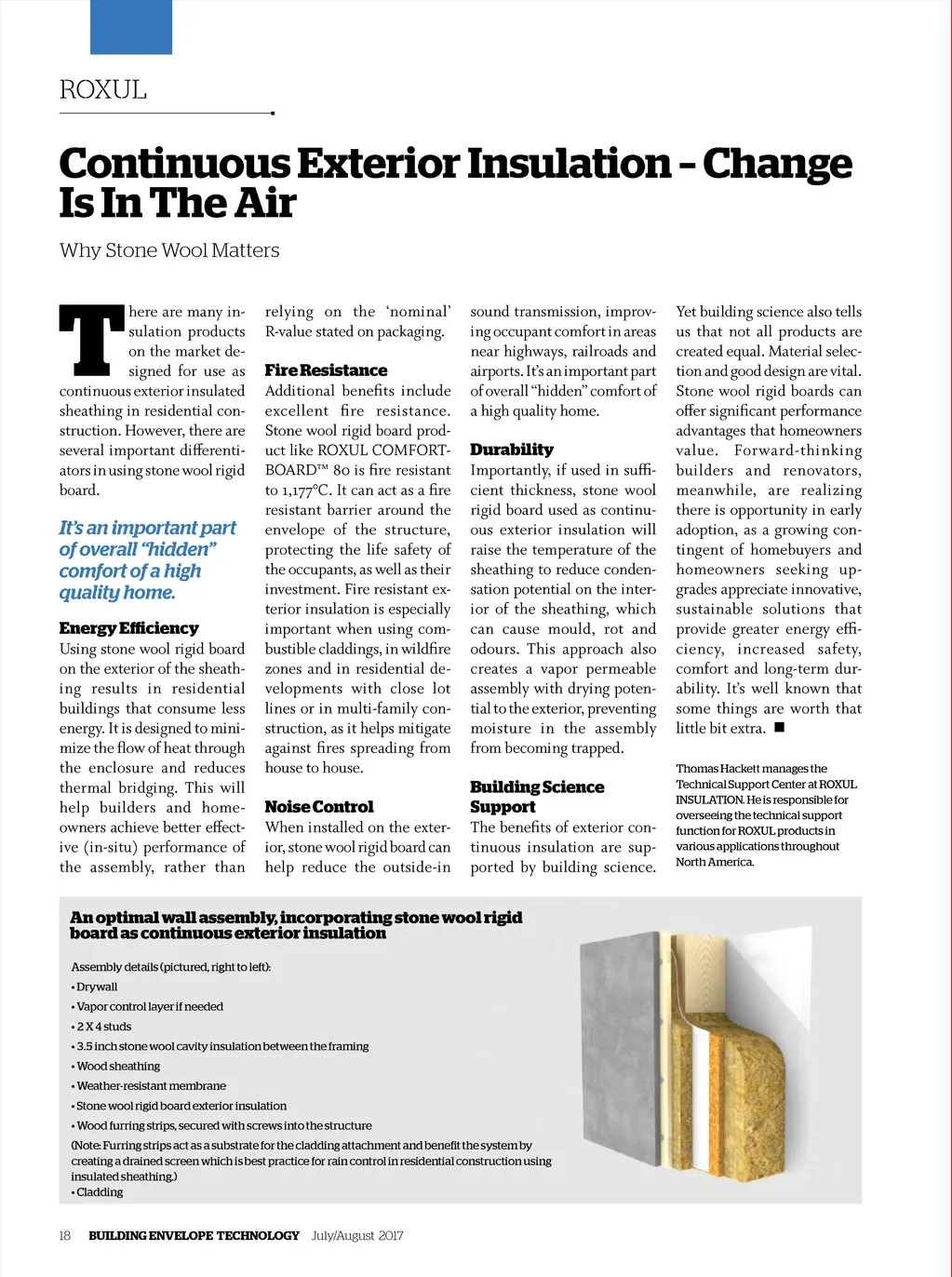 ROXUL

Continuous Exterior Insulation – Change Is In The Air

Why Stone Wool Matters

There are many insulation products on the market designed for use as continuous exterior insulated sheathing in residential construction. However, there are several important differentiators in using stone wool rigid board.

It's an important part of overall "hidden" comfort of a high quality home.

Energy Efficiency
Using stone wool rigid board on the exterior of the sheathing results in residential buildings that consume less energy. It is designed to minimize the flow of heat through the enclosure and reduces thermal bridging. This will help builders and homeowners achieve better effective (in-situ) performance of the assembly, rather than relying on the 'nominal' R-value stated on packaging.

Fire Resistance
Additional benefits include excellent fire resistance. Stone wool rigid board product like ROXUL COMFORTBOARD™ 80 is fire resistant to 1,177°C. It can act as a fire resistant barrier around the envelope of the structure, protecting the life safety of the occupants, as well as their investment. Fire resistant exterior insulation is especially important when using combustible claddings, in wildfire zones and in residential developments with close lot lines or in multi-family construction, as it helps mitigate against fires spreading from house to house.

Noise Control
When installed on the exterior, stone wool rigid board can help reduce the outside-in sound transmission, improving occupant comfort in areas near highways, railroads and airports. It's an important part of overall "hidden" comfort of a high quality home.

Durability
Importantly, if used in sufficient thickness, stone wool rigid board used as continuous exterior insulation will raise the temperature of the sheathing to reduce condensation potential on the interior of the sheathing, which can cause mould, rot and odours. This approach also creates a vapor permeable assembly with drying potential to the exterior, preventing moisture in the assembly from becoming trapped.

Building Science Support
The benefits of exterior continuous insulation are supported by building science. Yet building science also tells us that not all products are created equal. Material selection and good design are vital. Stone wool rigid boards can offer significant performance advantages that homeowners value. Forward-thinking builders and renovators, meanwhile, are realizing there is opportunity in early adoption, as a growing contingent of homebuyers and homeowners seeking upgrades appreciate innovative, sustainable solutions that provide greater energy efficiency, increased safety, comfort and long-term durability. It's well known that some things are worth that little bit extra. ■

Thomas Hackett manages the Technical Support Center at ROXUL INSULATION. He is responsible for overseeing the technical support function for ROXUL products in various applications throughout North America.

An optimal wall assembly, incorporating stone wool rigid board as continuous exterior insulation

Assembly details (pictured, right to left):
• Drywall
• Vapor control layer if needed
• 2 X 4 studs
• 3.5 inch stone wool cavity insulation between the framing
• Wood sheathing
• Weather-resistant membrane
• Stone wool rigid board exterior insulation
• Wood furring strips, secured with screws into the structure
(Note: Furring strips act as a substrate for the cladding attachment and benefit the system by creating a drained screen which is best practice for rain control in residential construction using insulated sheathing.)
• Cladding

18 BUILDING ENVELOPE TECHNOLOGY July/August 2017